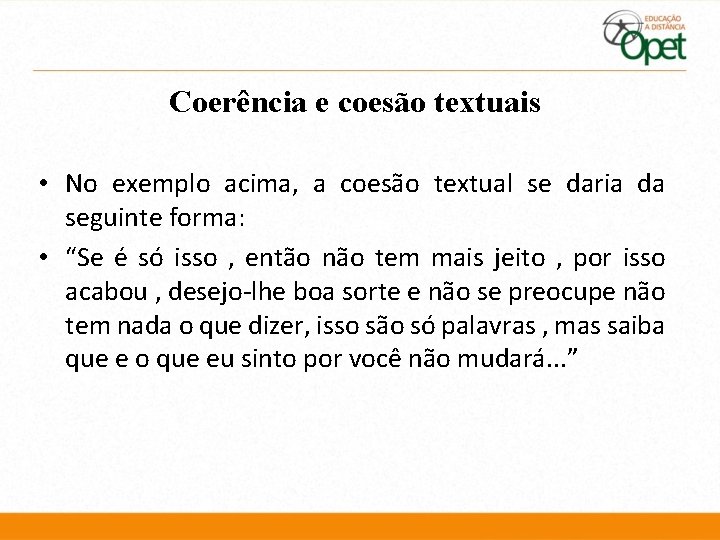 EDUCAÇÃO A DISTÂNCIA Opet

Coerência e coesão textuais

• No exemplo acima, a coesão textual se daria da seguinte forma:

• “Se é só isso , então não tem mais jeito , por isso acabou , desejo-lhe boa sorte e não se preocupe não tem nada o que dizer, isso são só palavras , mas saiba que e o que eu sinto por você não mudará...”